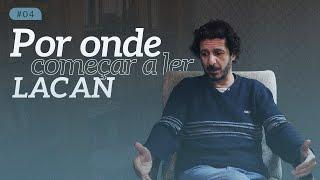 #04

Por onde
começar a ler
LACAN